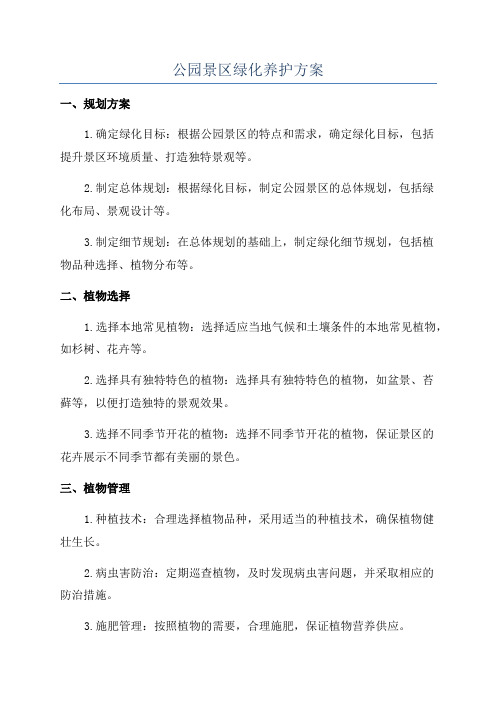 公园景区绿化养护方案

一、规划方案

1.确定绿化目标：根据公园景区的特点和需求，确定绿化目标，包括提升景区环境质量、打造独特景观等。

2.制定总体规划：根据绿化目标，制定公园景区的总体规划，包括绿化布局、景观设计等。

3.制定细节规划：在总体规划的基础上，制定绿化细节规划，包括植物品种选择、植物分布等。

二、植物选择

1.选择本地常见植物：选择适应当地气候和土壤条件的本地常见植物，如杉树、花卉等。

2.选择具有独特特色的植物：选择具有独特特色的植物，如盆景、苔藓等，以便打造独特的景观效果。

3.选择不同季节开花的植物：选择不同季节开花的植物，保证景区的花卉展示不同季节都有美丽的景色。

三、植物管理

1.种植技术：合理选择植物品种，采用适当的种植技术，确保植物健壮生长。

2.病虫害防治：定期巡查植物，及时发现病虫害问题，并采取相应的防治措施。

3.施肥管理：按照植物的需要，合理施肥，保证植物营养供应。